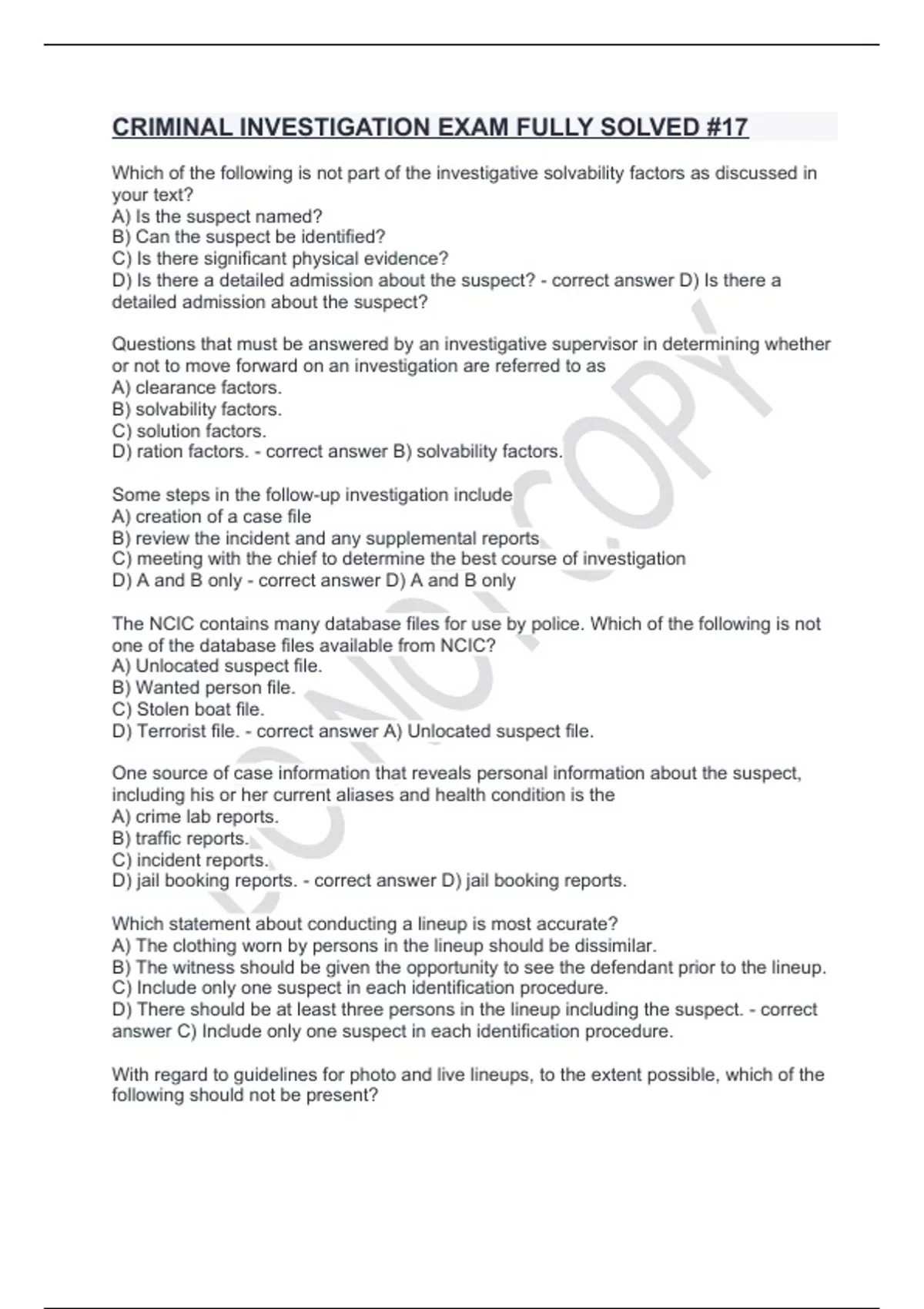 CRIMINAL INVESTIGATION EXAM FULLY SOLVED #17

Which of the following is not part of the investigative solvability factors as discussed in your text?
A) Is the suspect named?
B) Can the suspect be identified?
C) Is there significant physical evidence?
D) Is there a detailed admission about the suspect? - correct answer D) Is there a detailed admission about the suspect?

Questions that must be answered by an investigative supervisor in determining whether or not to move forward on an investigation are referred to as
A) clearance factors.
B) solvability factors.
C) solution factors.
D) ration factors. - correct answer B) solvability factors.

Some steps in the follow-up investigation include
A) creation of a case file
B) review the incident and any supplemental reports
C) meeting with the chief to determine the best course of investigation
D) A and B only - correct answer D) A and B only

The NCIC contains many database files for use by police. Which of the following is not one of the database files available from NCIC?
A) Unlocated suspect file.
B) Wanted person file.
C) Stolen boat file.
D) Terrorist file. - correct answer A) Unlocated suspect file.

One source of case information that reveals personal information about the suspect, including his or her current aliases and health condition is the
A) crime lab reports.
B) traffic reports.
C) incident reports.
D) jail booking reports. - correct answer D) jail booking reports.

Which statement about conducting a lineup is most accurate?
A) The clothing worn by persons in the lineup should be dissimilar.
B) The witness should be given the opportunity to see the defendant prior to the lineup.
C) Include only one suspect in each identification procedure.
D) There should be at least three persons in the lineup including the suspect. - correct answer C) Include only one suspect in each identification procedure.

With regard to guidelines for photo and live lineups, to the extent possible, which of the following should not be present?

DO NOT COPY